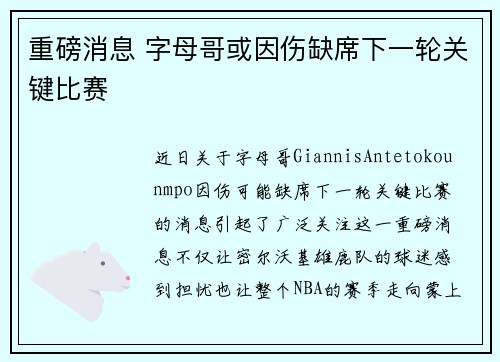 重磅消息 字母哥或因伤缺席下一轮关键比赛

近日关于字母哥GiannisAntetokounmpo因伤可能缺席下一轮关键比赛的消息引起了广泛关注这一重磅消息不仅让密尔沃基雄鹿队的球迷感到担忧也让整个NBA的赛季走向蒙上